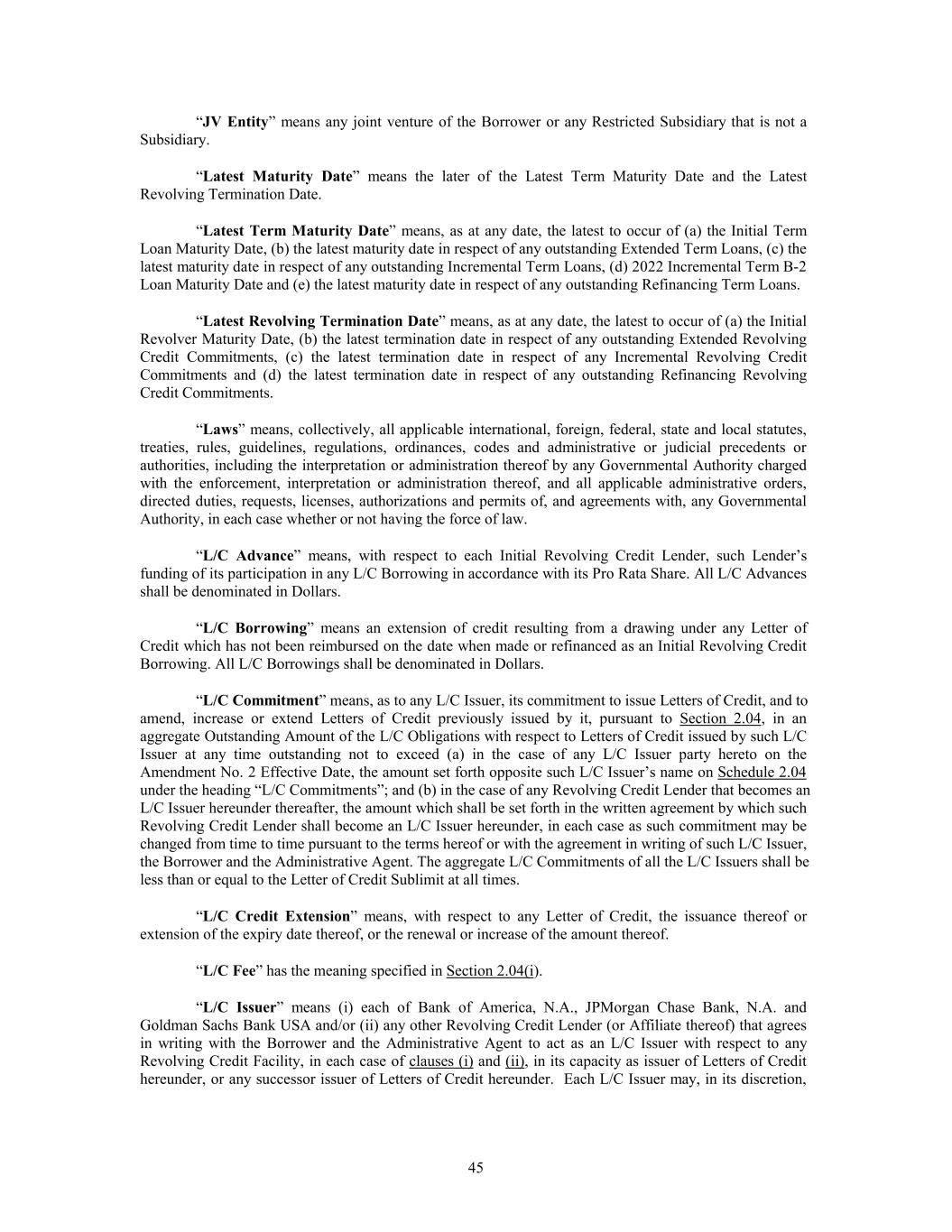 “JV Entity” means any joint venture of the Borrower or any Restricted Subsidiary that is not a Subsidiary.

“Latest Maturity Date” means the later of the Latest Term Maturity Date and the Latest Revolving Termination Date.

“Latest Term Maturity Date” means, as at any date, the latest to occur of (a) the Initial Term Loan Maturity Date, (b) the latest maturity date in respect of any outstanding Extended Term Loans, (c) the latest maturity date in respect of any outstanding Incremental Term Loans, (d) 2022 Incremental Term B-2 Loan Maturity Date and (e) the latest maturity date in respect of any outstanding Refinancing Term Loans.

“Latest Revolving Termination Date” means, as at any date, the latest to occur of (a) the Initial Revolver Maturity Date, (b) the latest termination date in respect of any outstanding Extended Revolving Credit Commitments, (c) the latest termination date in respect of any Incremental Revolving Credit Commitments and (d) the latest termination date in respect of any outstanding Refinancing Revolving Credit Commitments.

“Laws” means, collectively, all applicable international, foreign, federal, state and local statutes, treaties, rules, guidelines, regulations, ordinances, codes and administrative or judicial precedents or authorities, including the interpretation or administration thereof by any Governmental Authority charged with the enforcement, interpretation or administration thereof, and all applicable administrative orders, directed duties, requests, licenses, authorizations and permits of, and agreements with, any Governmental Authority, in each case whether or not having the force of law.

“L/C Advance” means, with respect to each Initial Revolving Credit Lender, such Lender’s funding of its participation in any L/C Borrowing in accordance with its Pro Rata Share. All L/C Advances shall be denominated in Dollars.

“L/C Borrowing” means an extension of credit resulting from a drawing under any Letter of Credit which has not been reimbursed on the date when made or refinanced as an Initial Revolving Credit Borrowing. All L/C Borrowings shall be denominated in Dollars.

“L/C Commitment” means, as to any L/C Issuer, its commitment to issue Letters of Credit, and to amend, increase or extend Letters of Credit previously issued by it, pursuant to Section 2.04, in an aggregate Outstanding Amount of the L/C Obligations with respect to Letters of Credit issued by such L/C Issuer at any time outstanding not to exceed (a) in the case of any L/C Issuer party hereto on the Amendment No. 2 Effective Date, the amount set forth opposite such L/C Issuer’s name on Schedule 2.04 under the heading “L/C Commitments”; and (b) in the case of any Revolving Credit Lender that becomes an L/C Issuer hereunder thereafter, the amount which shall be set forth in the written agreement by which such Revolving Credit Lender shall become an L/C Issuer hereunder, in each case as such commitment may be changed from time to time pursuant to the terms hereof or with the agreement in writing of such L/C Issuer, the Borrower and the Administrative Agent. The aggregate L/C Commitments of all the L/C Issuers shall be less than or equal to the Letter of Credit Sublimit at all times.

“L/C Credit Extension” means, with respect to any Letter of Credit, the issuance thereof or extension of the expiry date thereof, or the renewal or increase of the amount thereof.

“L/C Fee” has the meaning specified in Section 2.04(i).

“L/C Issuer” means (i) each of Bank of America, N.A., JPMorgan Chase Bank, N.A. and Goldman Sachs Bank USA and/or (ii) any other Revolving Credit Lender (or Affiliate thereof) that agrees in writing with the Borrower and the Administrative Agent to act as an L/C Issuer with respect to any Revolving Credit Facility, in each case of clauses (i) and (ii), in its capacity as issuer of Letters of Credit hereunder, or any successor issuer of Letters of Credit hereunder. Each L/C Issuer may, in its discretion,

45